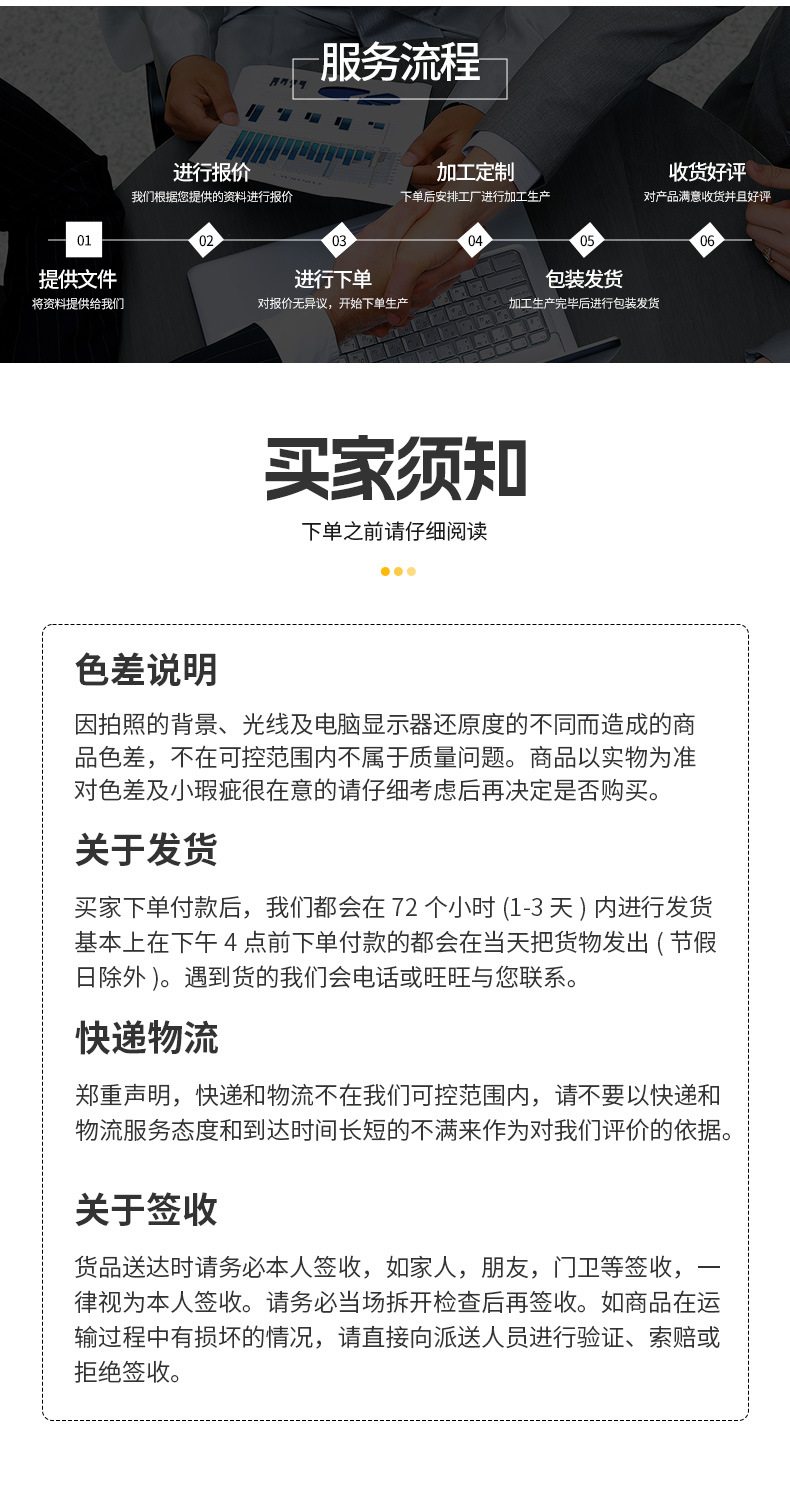 服务流程

进行报价
我们根据您提供的资料进行报价

加工定制
下单后安排工厂进行加工生产

收货好评
对产品满意收货并且好评

01

02

03

04

05

06

提供文件
将资料提供给我们

进行下单
对报价无异议，开始下单生产

包装发货
加工生产完毕后进行包装发货

买家须知
下单之前请仔细阅读

色差说明
因拍照的背景、光线及电脑显示器还原度的不同而造成的商品色差，不在可控范围内不属于质量问题。商品以实物为准对色差及小瑕疵很在意的请仔细考虑后再决定是否购买。

关于发货
买家下单付款后，我们都会在 72 个小时 (1-3 天 ) 内进行发货基本上在下午 4 点前下单付款的都会在当天把货物发出 ( 节假日除外 )。遇到货的我们会电话或旺旺与您联系。

快递物流
郑重声明，快递和物流不在我们可控范围内，请不要以快递和物流服务态度和到达时间长短的不满来作为对我们评价的依据。

关于签收
货品送达时请务必本人签收，如家人，朋友，门卫等签收，一律视为本人签收。请务必当场拆开检查后再签收。如商品在运输过程中有损坏的情况，请直接向派送人员进行验证、索赔或拒绝签收。